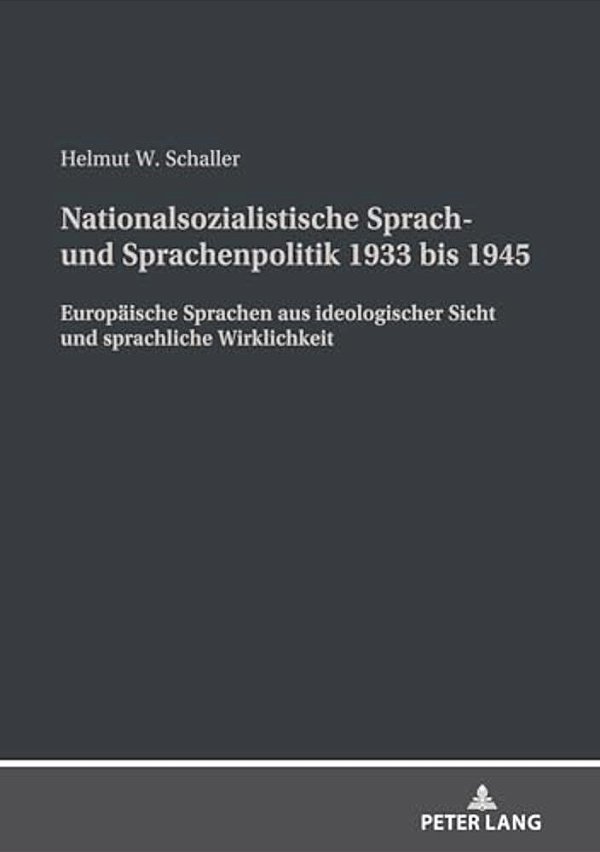 Helmut W. Schaller

Nationalsozialistische Sprach- und Sprachenpolitik 1933 bis 1945

Europäische Sprachen aus ideologischer Sicht und sprachliche Wirklichkeit

PETER LANG